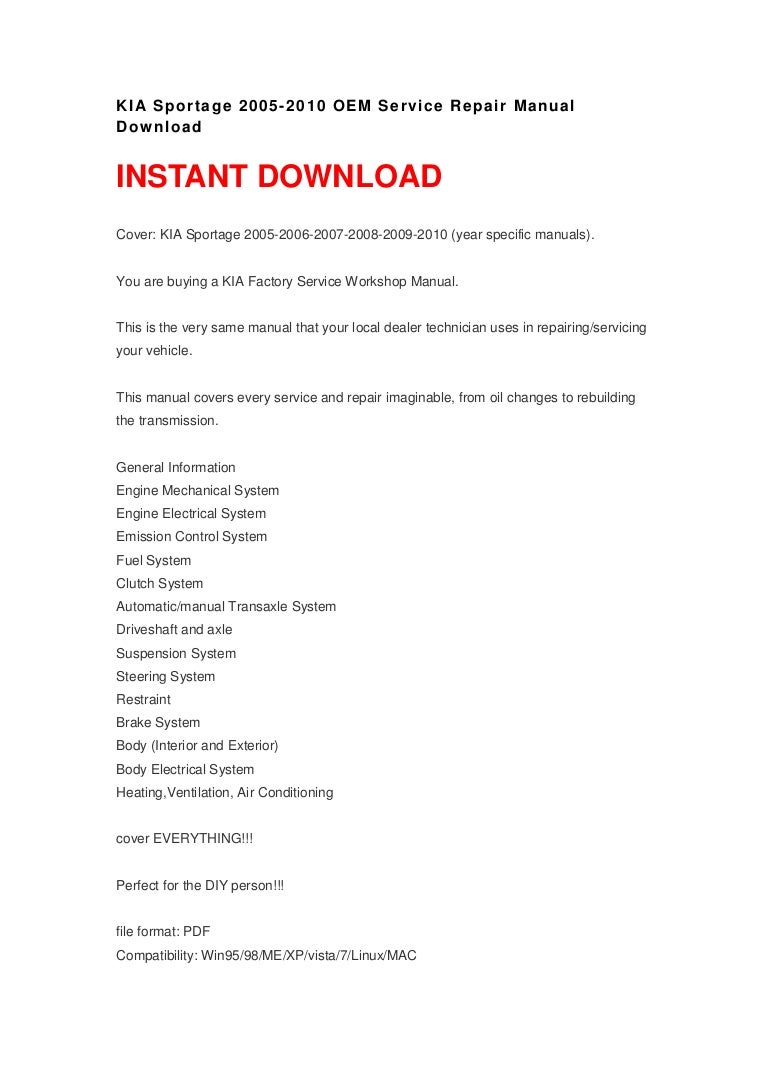 KIA Sportage 2005-2010 OEM Service Repair Manual Download

INSTANT DOWNLOAD

Cover: KIA Sportage 2005-2006-2007-2008-2009-2010 (year specific manuals).

You are buying a KIA Factory Service Workshop Manual.

This is the very same manual that your local dealer technician uses in repairing/servicing your vehicle.

This manual covers every service and repair imaginable, from oil changes to rebuilding the transmission.

General Information
Engine Mechanical System
Engine Electrical System
Emission Control System
Fuel System
Clutch System
Automatic/manual Transaxle System
Driveshaft and axle
Suspension System
Steering System
Restraint
Brake System
Body (Interior and Exterior)
Body Electrical System
Heating,Ventilation, Air Conditioning

cover EVERYTHING!!!

Perfect for the DIY person!!!

file format: PDF
Compatibility: Win95/98/ME/XP/vista/7/Linux/MAC